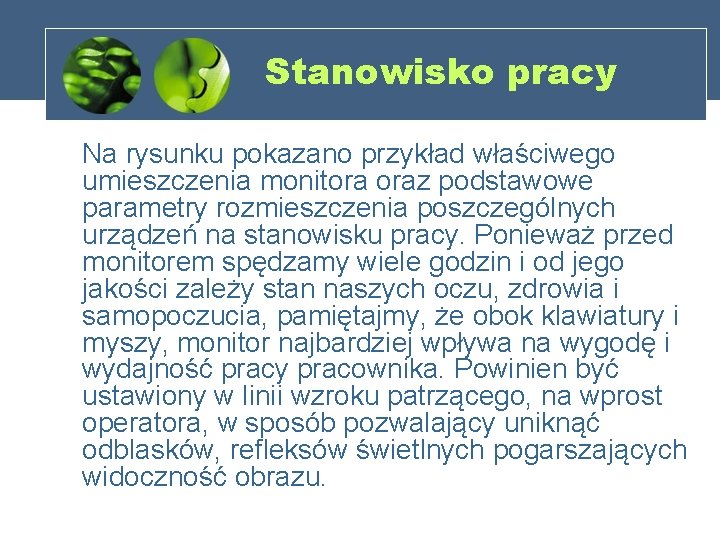 Stanowisko pracy

Na rysunku pokazano przykład właściwego umieszczenia monitora oraz podstawowe parametry rozmieszczenia poszczególnych urządzeń na stanowisku pracy. Ponieważ przed monitorem spędzamy wiele godzin i od jego jakości zależy stan naszych oczu, zdrowia i samopoczucia, pamiętajmy, że obok klawiatury i myszy, monitor najbardziej wpływa na wygodę i wydajność pracy pracownika. Powinien być ustawiony w linii wzroku patrzącego, na wprost operatora, w sposób pozwalający uniknąć odblasków, refleksów świetlnych pogarszających widoczność obrazu.